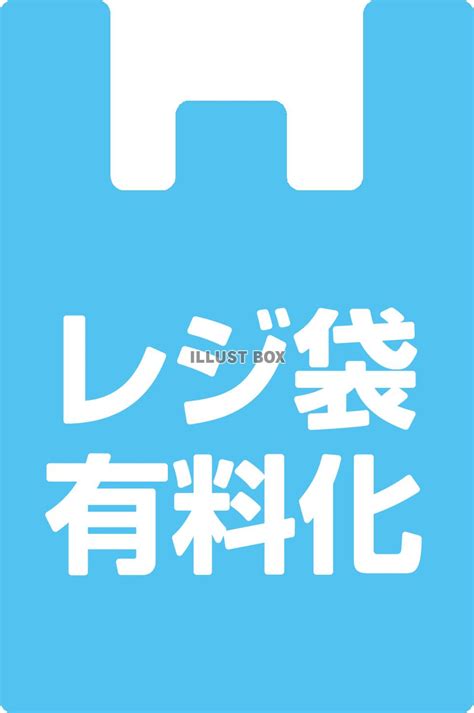 レジ袋
ILLUST BOX
有料化